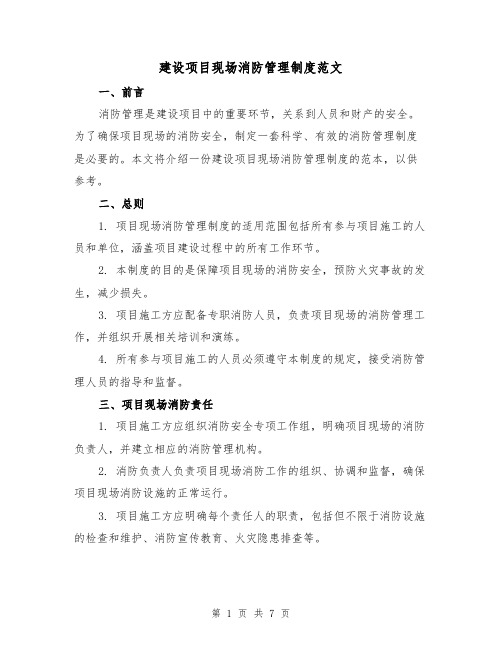 建设项目现场消防管理制度范文

一、前言

消防管理是建设项目中的重要环节，关系到人员和财产的安全。为了确保项目现场的消防安全，制定一套科学、有效的消防管理制度是必要的。本文将介绍一份建设项目现场消防管理制度的范本，以供参考。

二、总则

1. 项目现场消防管理制度的适用范围包括所有参与项目施工的人员和单位，涵盖项目建设过程中的所有工作环节。

2. 本制度的目的是保障项目现场的消防安全，预防火灾事故的发生，减少损失。

3. 项目施工方应配备专职消防人员，负责项目现场的消防管理工作，并组织开展相关培训和演练。

4. 所有参与项目施工的人员必须遵守本制度的规定，接受消防管理人员的指导和监督。

三、项目现场消防责任

1. 项目施工方应组织消防安全专项工作组，明确项目现场的消防负责人，并建立相应的消防管理机构。

2. 消防负责人负责项目现场消防工作的组织、协调和监督，确保项目现场消防设施的正常运行。

3. 项目施工方应明确每个责任人的职责，包括但不限于消防设施的检查和维护、消防宣传教育、火灾隐患排查等。

第 1 页 共 7 页